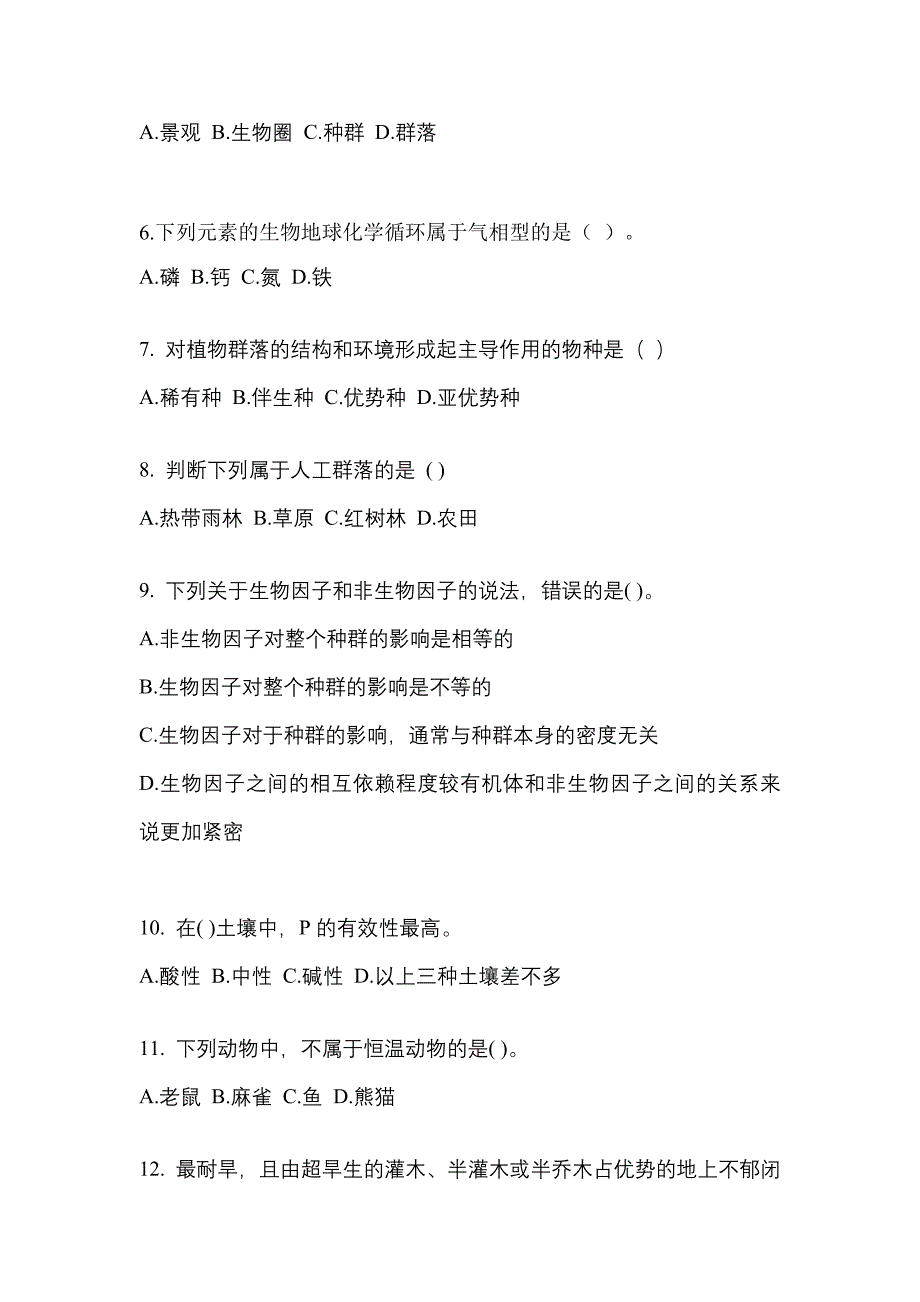 A.景观 B.生物圈 C.种群 D.群落

6.下列元素的生物地球化学循环属于气相型的是（ ）。

A.磷 B.钙 C.氮 D.铁

7. 对植物群落的结构和环境形成起主导作用的物种是（ ）

A.稀有种 B.伴生种 C.优势种 D.亚优势种

8. 判断下列属于人工群落的是 ( )

A.热带雨林 B.草原 C.红树林 D.农田

9. 下列关于生物因子和非生物因子的说法，错误的是( )。

A.非生物因子对整个种群的影响是相等的

B.生物因子对整个种群的影响是不等的

C.生物因子对于种群的影响，通常与种群本身的密度无关

D.生物因子之间的相互依赖程度较有机体和非生物因子之间的关系来说更加紧密

10. 在( )土壤中，P 的有效性最高。

A.酸性 B.中性 C.碱性 D.以上三种土壤差不多

11. 下列动物中，不属于恒温动物的是( )。

A.老鼠 B.麻雀 C.鱼 D.熊猫

12. 最耐旱，且由超旱生的灌木、半灌木或半乔木占优势的地上不郁闭